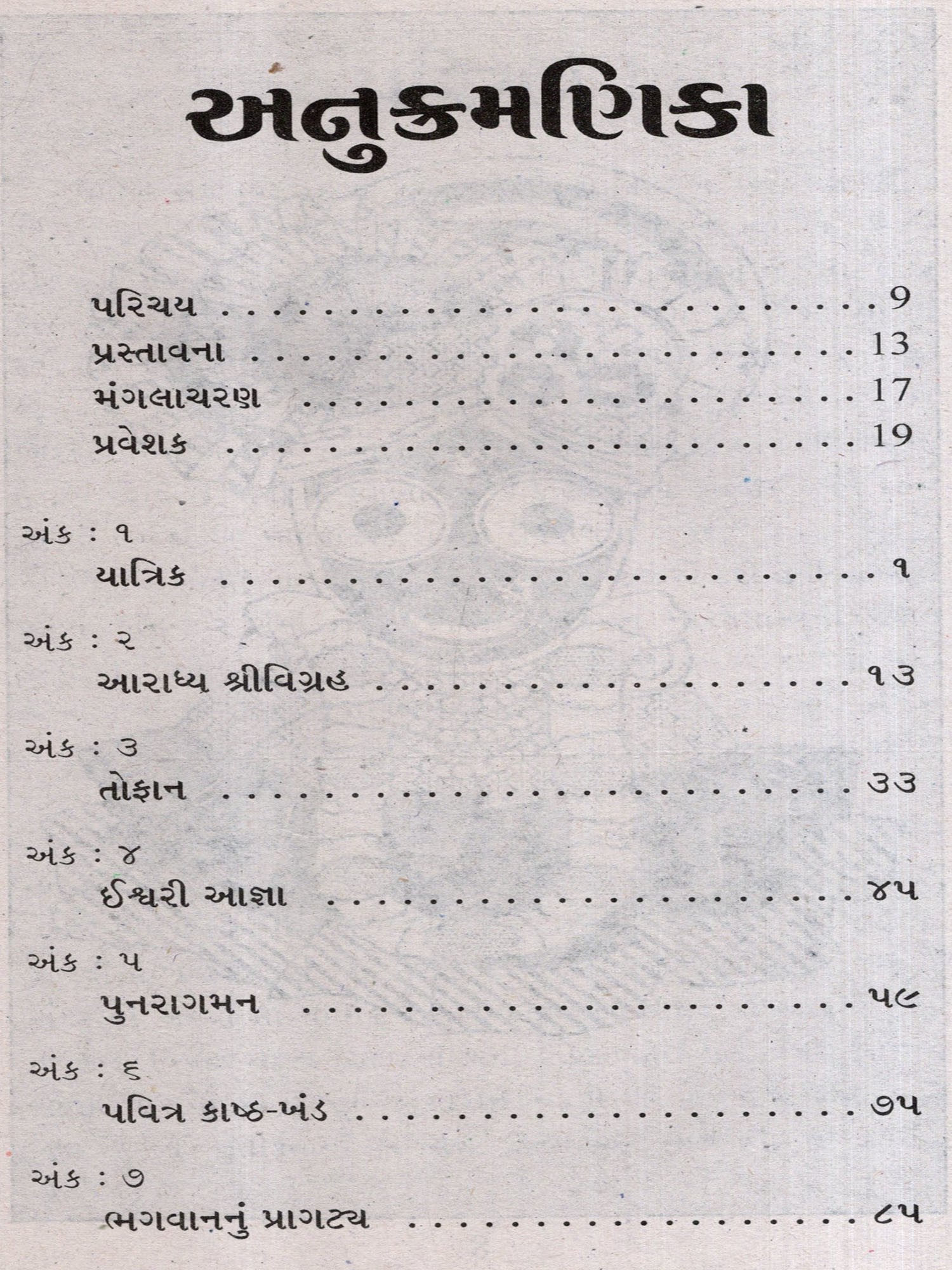 અનુક્રમણિકા

પરિચય 9
પ્રસ્તાવના 13
મંગલાચરણ 17
પ્રવેશક 19

અંક : ૧
યાત્રિક ૧

અંક : ૨
આરાધ્ય શ્રીવિગ્રહ ૧૩

અંક : ૩
તોફાન ૩૩

અંક : ૪
ઈશ્વરી આજ્ઞા ૪૫

અંક : ૫
પુનરાગમન ૫૯

અંક : ૬
પવિત્ર કાષ્ઠ-ખંડ ૭૫

અંક : ૭
ભગવાનનું પ્રાગટ્ય ૮૫